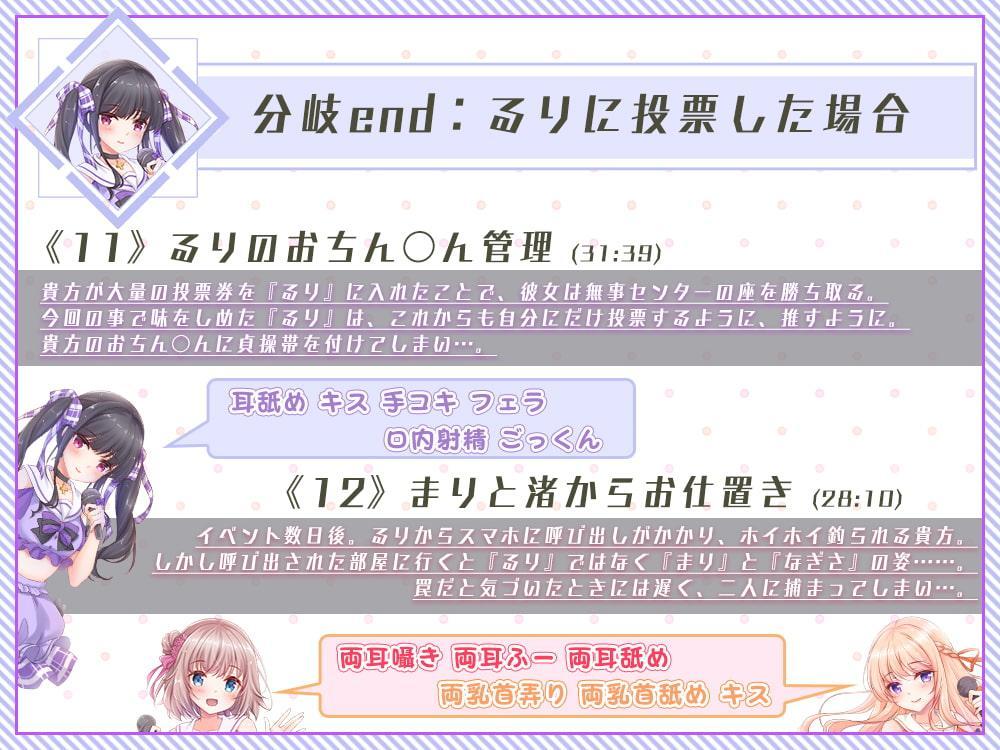 分岐end：るりに投票した場合

《11》るりのおちん○ん管理 (31:39)

貴方が大量の投票券を『るり』に入れたことで、彼女は無事センターの座を勝ち取る。
今回の事で味をしめた『るり』は、これからも自分にだけ投票するように、推すように。
貴方のおちん○んに貞操帯を付けてしまい…。

耳舐め キス 手コキ フェラ
口内射精 ごっくん

《12》まりと渚からお仕置き (28:10)

イベント数日後。るりからスマホに呼び出しがかかり、ホイホイ釣られる貴方。
しかし呼び出された部屋に行くと『るり』ではなく『まり』と『なぎさ』の姿……。
罠だと気づいたときには遅く、二人に捕まってしまい…。

両耳囁き 両耳ふー 両耳舐め
両乳首弄り 両乳首舐め キス